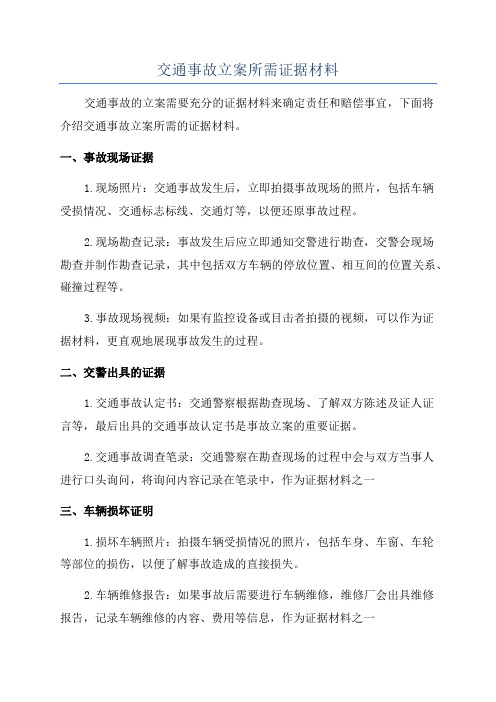 交通事故立案所需证据材料

交通事故的立案需要充分的证据材料来确定责任和赔偿事宜，下面将介绍交通事故立案所需的证据材料。

一、事故现场证据

1.现场照片：交通事故发生后，立即拍摄事故现场的照片，包括车辆受损情况、交通标志标线、交通灯等，以便还原事故过程。

2.现场勘查记录：事故发生后应立即通知交警进行勘查，交警会现场勘查并制作勘查记录，其中包括双方车辆的停放位置、相互间的位置关系、碰撞过程等。

3.事故现场视频：如果有监控设备或目击者拍摄的视频，可以作为证据材料，更直观地展现事故发生的过程。

二、交警出具的证据

1.交通事故认定书：交通警察根据勘查现场、了解双方陈述及证人证言等，最后出具的交通事故认定书是事故立案的重要证据。

2.交通事故调查笔录：交通警察在勘查现场的过程中会与双方当事人进行口头询问，将询问内容记录在笔录中，作为证据材料之一

三、车辆损坏证明

1.损坏车辆照片：拍摄车辆受损情况的照片，包括车身、车窗、车轮等部位的损伤，以便了解事故造成的直接损失。

2.车辆维修报告：如果事故后需要进行车辆维修，维修厂会出具维修报告，记录车辆维修的内容、费用等信息，作为证据材料之一